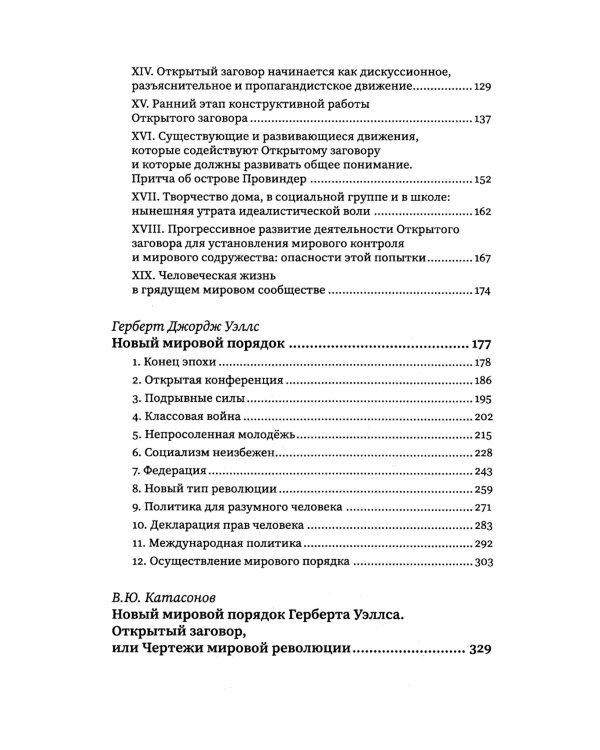 XIV. Открытый заговор начинается как дискуссионное, разъяснительное и пропагандистское движение 129

XV. Ранний этап конструктивной работы Открытого заговора 137

XVI. Существующие и развивающиеся движения, которые содействуют Открытому заговору и которые должны развивать общее понимание. Притча об острове Провиндер 152

XVII. Творчество дома, в социальной группе и в школе: нынешняя утрата идеалистической воли 162

XVIII. Прогрессивное развитие деятельности Открытого заговора для установления мирового контроля и мирового содружества: опасности этой попытки 167

XIX. Человеческая жизнь в грядущем мировом сообществе 174

Герберт Джордж Уэллс
Новый мировой порядок 177

1. Конец эпохи 178
2. Открытая конференция 186
3. Подрывные силы 195
4. Классовая война 202
5. Непросоленная молодёжь 215
6. Социализм неизбежен 228
7. Федерация 243
8. Новый тип революции 259
9. Политика для разумного человека 271
10. Декларация прав человека 283
11. Международная политика 292
12. Осуществление мирового порядка 303

В.Ю. Катасонов
Новый мировой порядок Герберта Уэллса. Открытый заговор, или Чертежи мировой революции 329